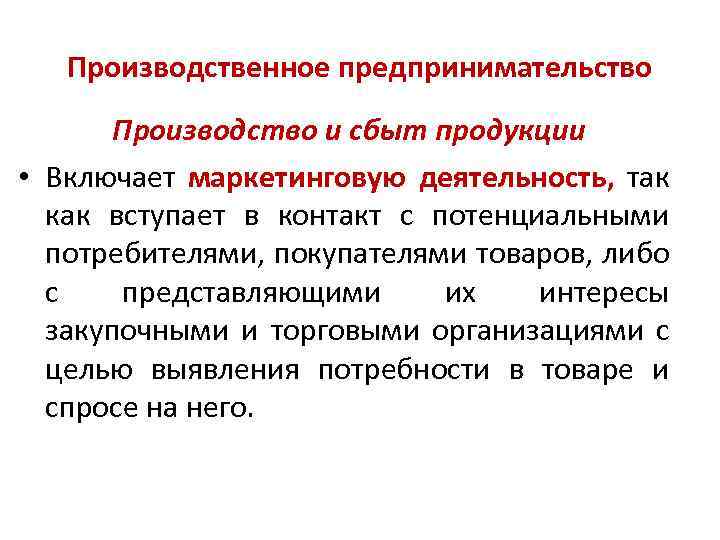 Производственное предпринимательство

Производство и сбыт продукции

• Включает маркетинговую деятельность, так как вступает в контакт с потенциальными потребителями, покупателями товаров, либо с представляющими их интересы закупочными и торговыми организациями с целью выявления потребности в товаре и спросе на него.